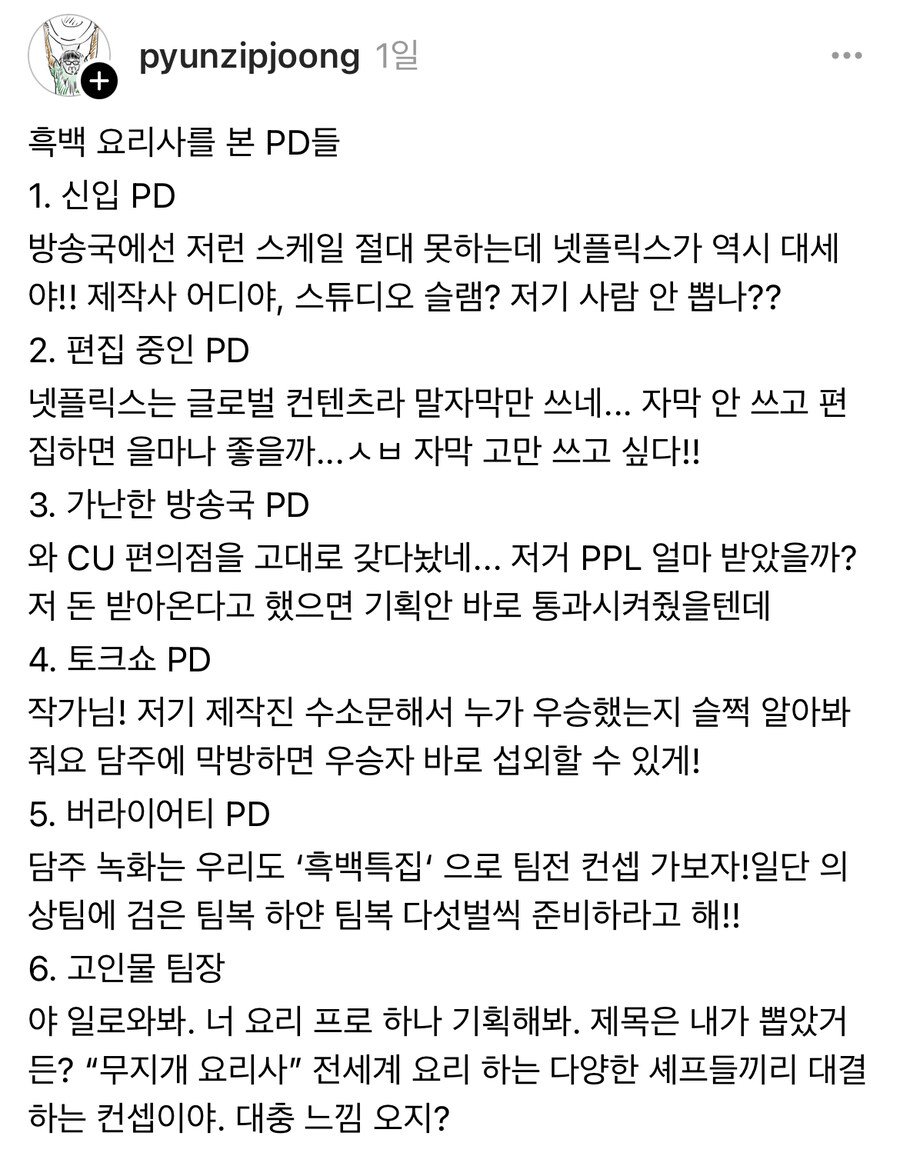 pyunzipjoong 1일

흑백 요리사를 본 PD들

1. 신입 PD
방송국에선 저런 스케일 절대 못하는데 넷플릭스가 역시 대세야!! 제작사 어디야, 스튜디오 슬램? 저기 사람 안 뽑나??

2. 편집 중인 PD
넷플릭스는 글로벌 컨텐츠라 말자막만 쓰네... 자막 안 쓰고 편집하면 을마나 좋을까...ㅅㅂ 자막 고만 쓰고 싶다!!

3. 가난한 방송국 PD
와 CU 편의점을 고대로 갖다놨네... 저거 PPL 얼마 받았을까? 저 돈 받아온다고 했으면 기획안 바로 통과시켜줬을텐데

4. 토크쇼 PD
작가님! 저기 제작진 수소문해서 누가 우승했는지 슬쩍 알아봐줘요 담주에 막방하면 우승자 바로 섭외할 수 있게!

5. 버라이어티 PD
담주 녹화는 우리도 '흑백특집' 으로 팀전 컨셉 가보자!일단 의상팀에 검은 팀복 하얀 팀복 다섯벌씩 준비하라고 해!!

6. 고인물 팀장
야 일로와봐. 너 요리 프로 하나 기획해봐. 제목은 내가 뽑았거든? "무지개 요리사" 전세계 요리 하는 다양한 셰프들끼리 대결하는 컨셉이야. 대충 느낌 오지?